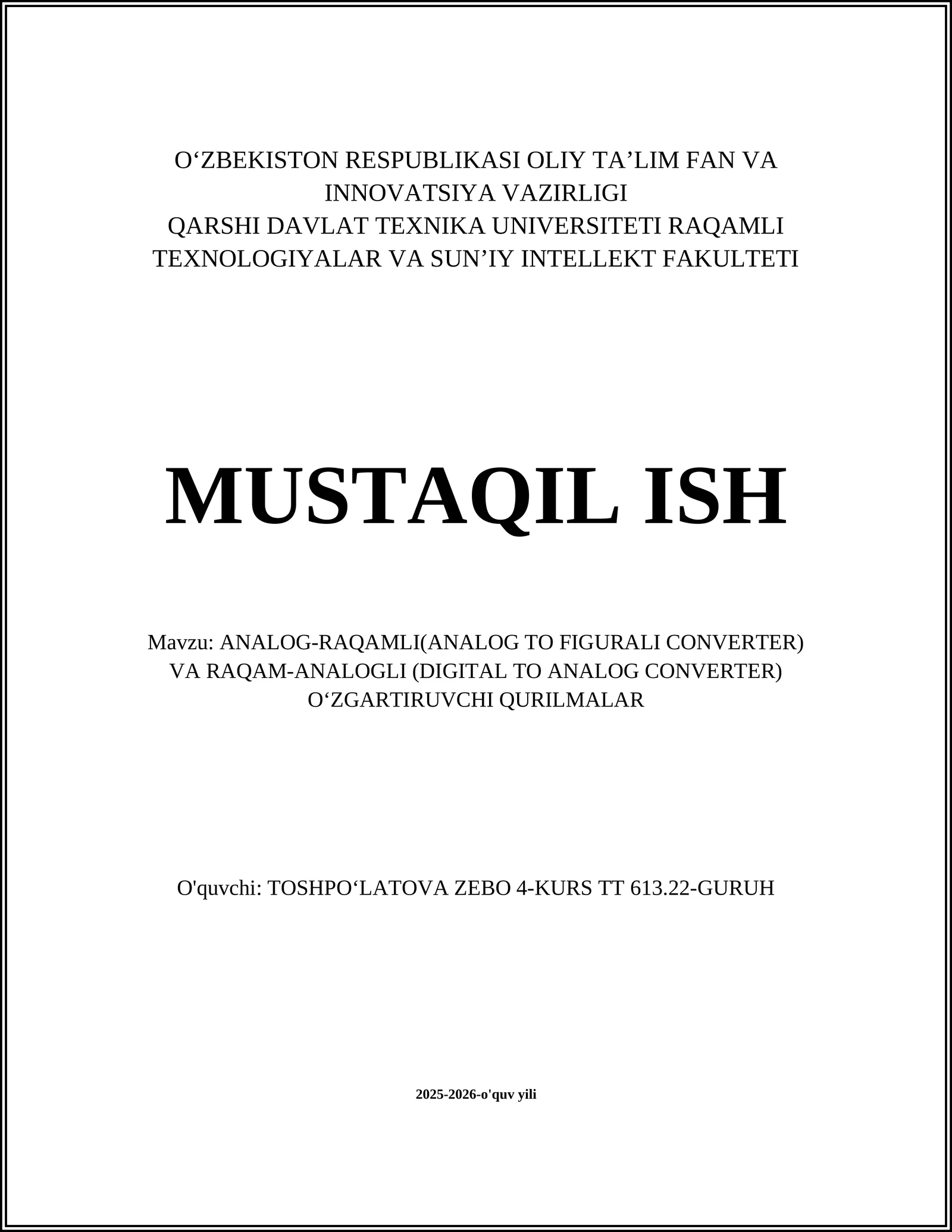 O‘ZBEKISTON RESPUBLIKASI OLIY TA’LIM FAN VA INNOVATSIYA VAZIRLIGI
QARSHI DAVLAT TEXNIKA UNIVERSITETI RAQAMLI TEXNOLOGIYALAR VA SUN’IY INTELLEKT FAKULTETI

MUSTAQIL ISH

Mavzu: ANALOG-RAQAMLI(ANALOG TO FIGURALI CONVERTER) VA RAQAM-ANALOGLI (DIGITAL TO ANALOG CONVERTER) O‘ZGARTIRUVCHI QURILMALAR

O'quvchi: TOSHPO‘LATOVA ZEBO 4-KURS TT 613.22-GURUH

2025-2026-o'quv yili